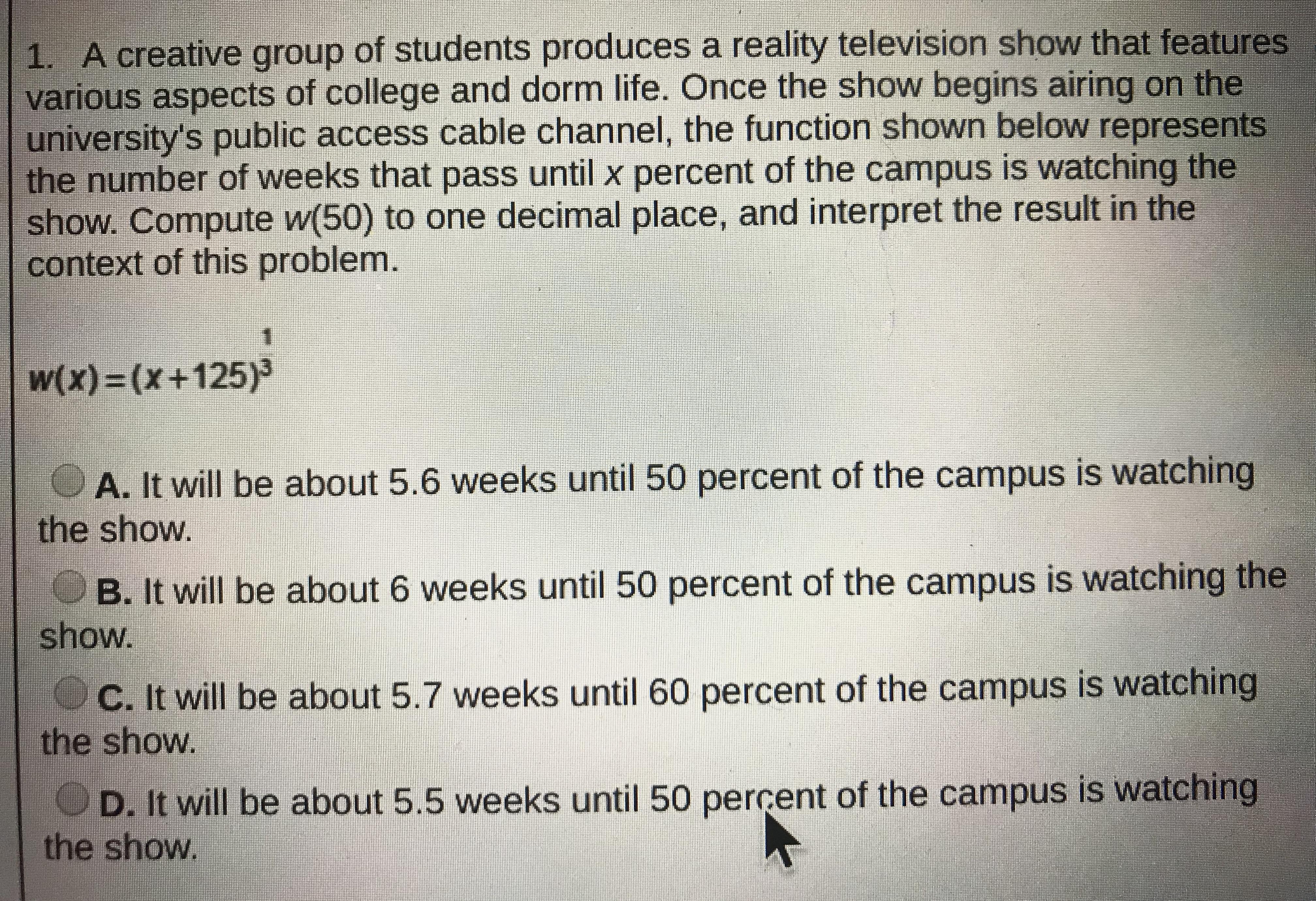 1. A creative group of students produces a reality television show that features various aspects of college and dorm life. Once the show begins airing on the university's public access cable channel, the function shown below represents the number of weeks that pass until x percent of the campus is watching the show. Compute w(50) to one decimal place, and interpret the result in the context of this problem.

$w(x)=(x+125)^{\frac{1}{3}}$

A. It will be about 5.6 weeks until 50 percent of the campus is watching the show.

B. It will be about 6 weeks until 50 percent of the campus is watching the show.

C. It will be about 5.7 weeks until 60 percent of the campus is watching the show.

D. It will be about 5.5 weeks until 50 percent of the campus is watching the show.